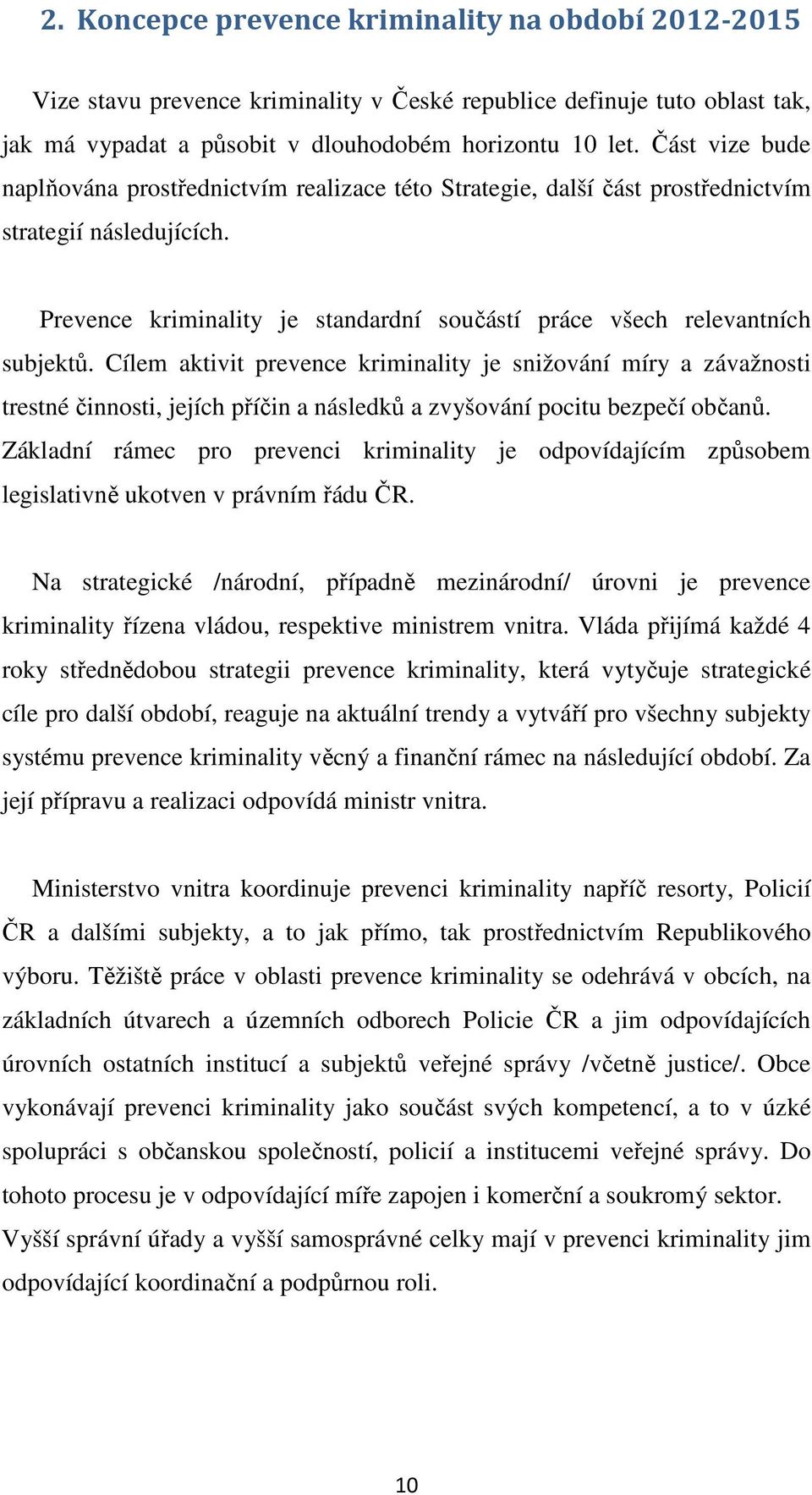 2. Koncepce prevence kriminality na období 2012-2015

Vize stavu prevence kriminality v České republice definuje tuto oblast tak, jak má vypadat a působit v dlouhodobém horizontu 10 let. Část vize bude naplňována prostřednictvím realizace této Strategie, další část prostřednictvím strategií následujících.

Prevence kriminality je standardní součástí práce všech relevantních subjektů. Cílem aktivit prevence kriminality je snižování míry a závažnosti trestné činnosti, jejích příčin a následků a zvyšování pocitu bezpečí občanů. Základní rámec pro prevenci kriminality je odpovídajícím způsobem legislativně ukotven v právním řádu ČR.

Na strategické /národní, případně mezinárodní/ úrovni je prevence kriminality řízena vládou, respektive ministrem vnitra. Vláda přijímá každé 4 roky střednědobou strategii prevence kriminality, která vytyčuje strategické cíle pro další období, reaguje na aktuální trendy a vytváří pro všechny subjekty systému prevence kriminality věcný a finanční rámec na následující období. Za její přípravu a realizaci odpovídá ministr vnitra.

Ministerstvo vnitra koordinuje prevenci kriminality napříč resorty, Policií ČR a dalšími subjekty, a to jak přímo, tak prostřednictvím Republikového výboru. Těžiště práce v oblasti prevence kriminality se odehrává v obcích, na základních útvarech a územních odborech Policie ČR a jim odpovídajících úrovních ostatních institucí a subjektů veřejné správy /včetně justice/. Obce vykonávají prevenci kriminality jako součást svých kompetencí, a to v úzké spolupráci s občanskou společností, policií a institucemi veřejné správy. Do tohoto procesu je v odpovídající míře zapojen i komerční a soukromý sektor. Vyšší správní úřady a vyšší samosprávné celky mají v prevenci kriminality jim odpovídající koordinační a podpůrnou roli.

10